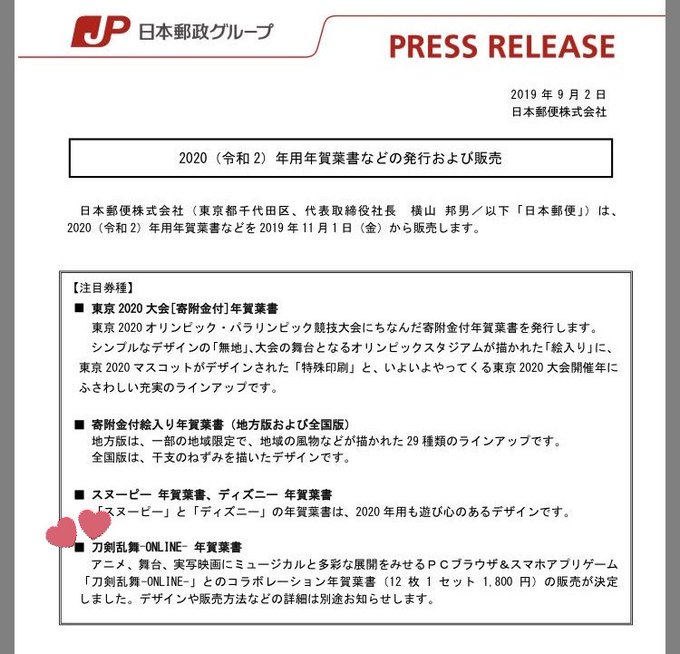 JP 日本郵政グループ

PRESS RELEASE

2019 年 9 月 2 日
日本郵便株式会社

2020（令和 2）年用年賀葉書などの発行および販売

日本郵便株式会社（東京都千代田区、代表取締役社長　横山 邦男／以下「日本郵便」）は、2020（令和 2）年用年賀葉書などを 2019 年 11 月 1 日（金）から販売します。

【注目券種】

■ 東京 2020 大会[寄附金付]年賀葉書
東京 2020 オリンピック・パラリンピック競技大会にちなんだ寄附金付年賀葉書を発行します。
シンプルなデザインの「無地」、大会の舞台となるオリンピックスタジアムが描かれた「絵入り」に、東京 2020 マスコットがデザインされた「特殊印刷」と、いよいよやってくる東京 2020 大会開催年にふさわしい充実のラインアップです。

■ 寄附金付絵入り年賀葉書（地方版および全国版）
地方版は、一部の地域限定で、地域の風物などが描かれた 29 種類のラインアップです。
全国版は、干支のねずみを描いたデザインです。

■ スヌーピー 年賀葉書、ディズニー 年賀葉書
「スヌーピー」と「ディズニー」の年賀葉書は、2020 年用も遊び心のあるデザインです。

■ 刀剣乱舞-ONLINE- 年賀葉書
アニメ、舞台、実写映画にミュージカルと多彩な展開をみせるＰＣブラウザ＆スマホアプリゲーム「刀剣乱舞-ONLINE-」とのコラボレーション年賀葉書（12 枚 1 セット 1,800 円）の販売が決定しました。デザインや販売方法などの詳細は別途お知らせします。